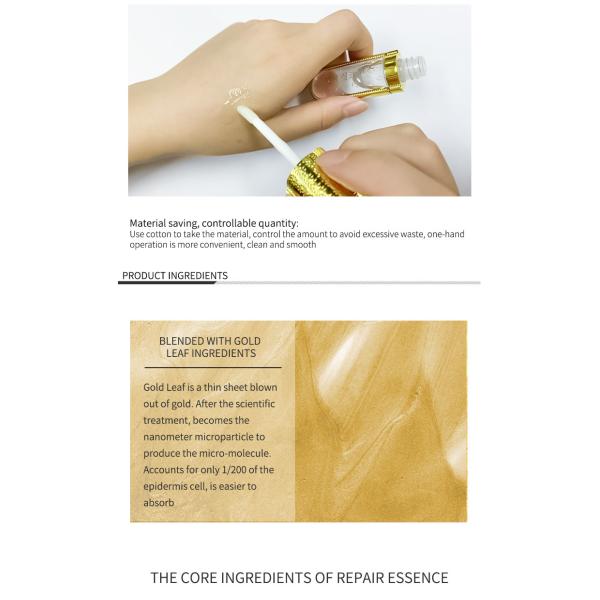 Material saving, controllable quantity:
Use cotton to take the material, control the amount to avoid excessive waste, one-hand operation is more convenient, clean and smooth

PRODUCT INGREDIENTS

BLENDED WITH GOLD LEAF INGREDIENTS

Gold Leaf is a thin sheet blown out of gold. After the scientific treatment, becomes the nanometer microparticle to produce the micro-molecule. Accounts for only 1/200 of the epidermis cell, is easier to absorb

THE CORE INGREDIENTS OF REPAIR ESSENCE